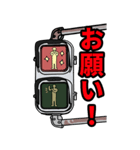 お願い！